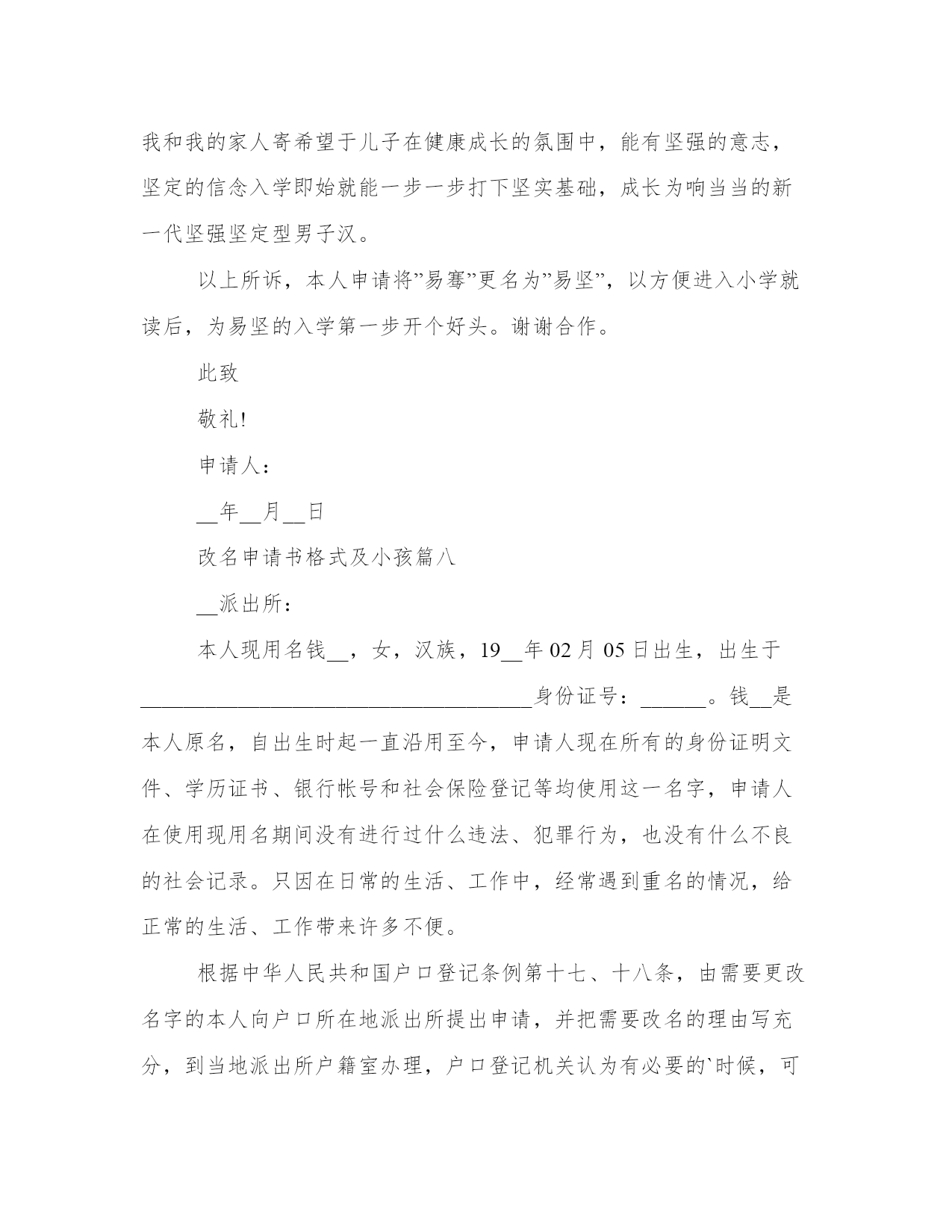 我和我的家人寄希望于儿子在健康成长的氛围中，能有坚强的意志，坚定的信念入学即始就能一步一步打下坚实基础，成长为响当当的新一代坚强坚定型男子汉。

以上所诉，本人申请将”易骞”更名为”易坚”，以方便进入小学就读后，为易坚的入学第一步开个好头。谢谢合作。

此致

敬礼!

申请人：

__年__月__日

改名申请书格式及小孩篇八

__派出所：

本人现用名钱__，女，汉族，19__年02月05日出生，出生于____________________________________身份证号：______。钱__是本人原名，自出生时起一直沿用至今，申请人现在所有的身份证明文件、学历证书、银行帐号和社会保险登记等均使用这一名字，申请人在使用现用名期间没有进行过什么违法、犯罪行为，也没有什么不良的社会记录。只因在日常的生活、工作中，经常遇到重名的情况，给正常的生活、工作带来许多不便。

根据中华人民共和国户口登记条例第十七、十八条，由需要更改名字的本人向户口所在地派出所提出申请，并把需要改名的理由写充分，到当地派出所户籍室办理，户口登记机关认为有必要的`时候，可